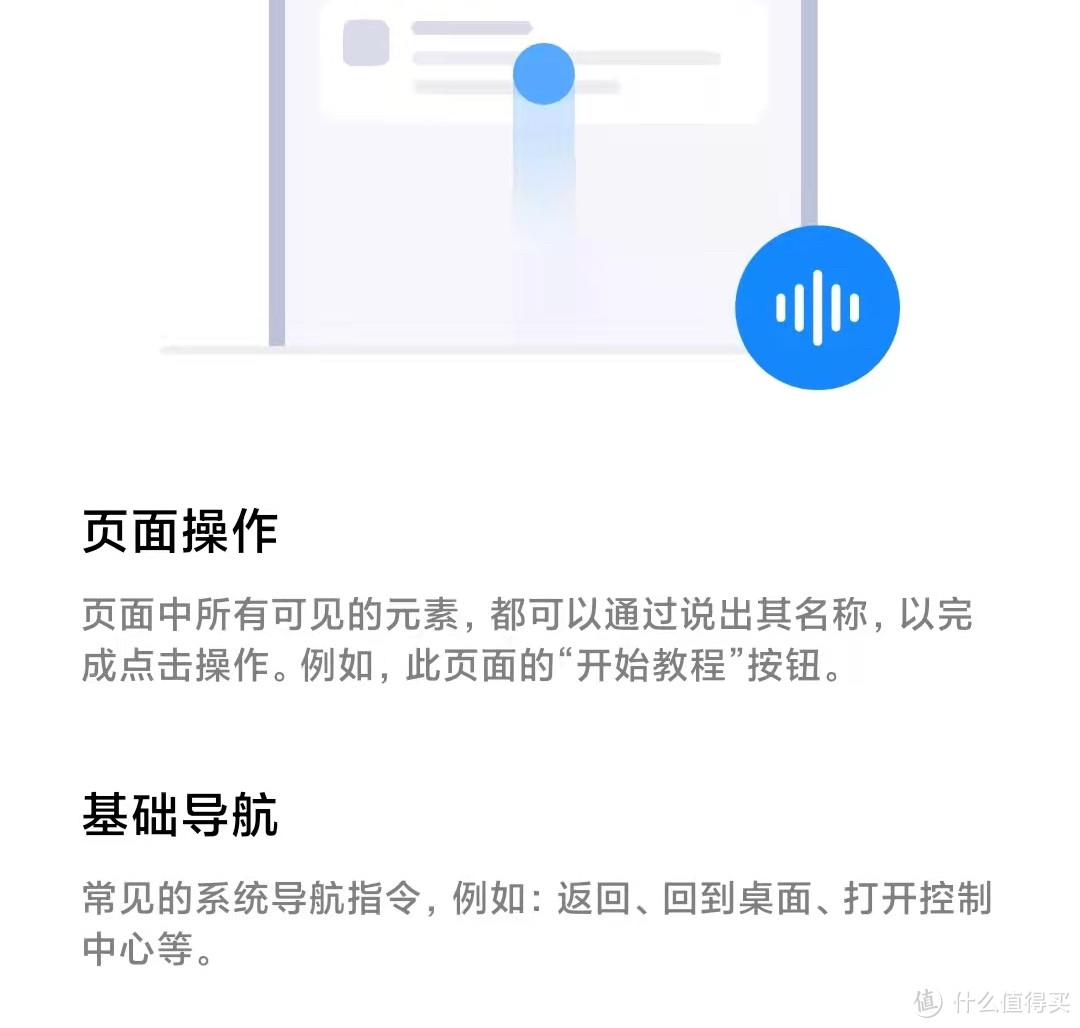 页面操作

页面中所有可见的元素，都可以通过说出其名称，以完成点击操作。例如，此页面的“开始教程”按钮。

基础导航

常见的系统导航指令，例如：返回、回到桌面、打开控制中心等。

值 什么值得买